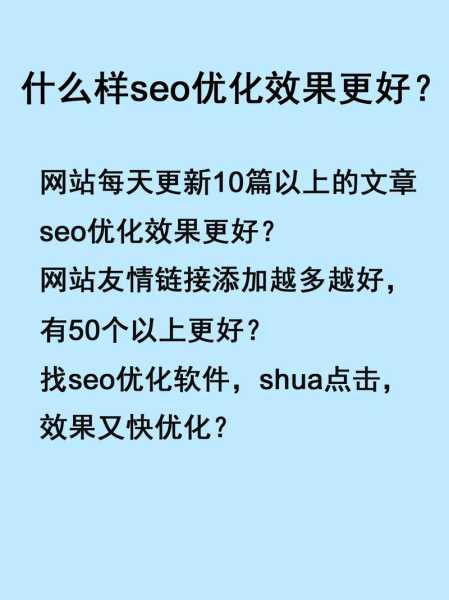 什么样seo优化效果更好？

网站每天更新10篇以上的文章seo优化效果更好？
网站友情链接添加越多越好，有50个以上更好？
找seo优化软件，shua点击，效果又快优化？